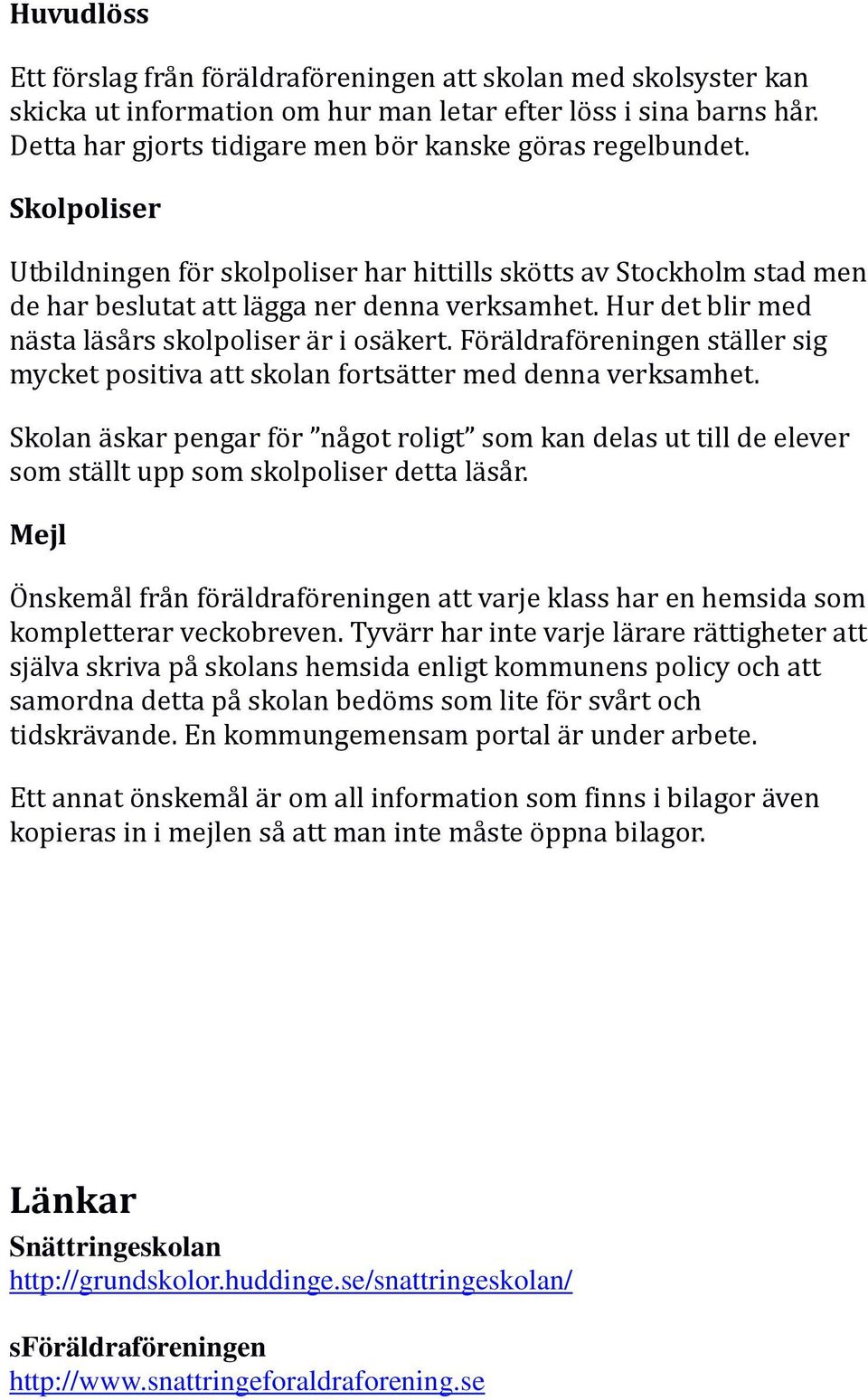 Huvudlöss

Ett förslag från föräldraföreningen att skolan med skolsyster kan skicka ut information om hur man letar efter löss i sina barns hår. Detta har gjorts tidigare men bör kanske göras regelbundet.

Skolpoliser

Utbildningen för skolpoliser har hittills skötts av Stockholm stad men de har beslutat att lägga ner denna verksamhet. Hur det blir med nästa läsårs skolpoliser är i osäkert. Föräldraföreningen ställer sig mycket positiva att skolan fortsätter med denna verksamhet.

Skolan äskar pengar för ”något roligt” som kan delas ut till de elever som ställt upp som skolpoliser detta läsår.

Mejl

Önskemål från föräldraföreningen att varje klass har en hemsida som kompletterar veckobreven. Tyvärr har inte varje lärare rättigheter att själva skriva på skolans hemsida enligt kommunens policy och att samordna detta på skolan bedöms som lite för svårt och tidskrävande. En kommungemensam portal är under arbete.

Ett annat önskemål är om all information som finns i bilagor även kopieras in i mejlen så att man inte måste öppna bilagor.

Länkar

Snättringeskolan
http://grundskolor.huddinge.se/snattringeskolan/

sFöräldraföreningen
http://www.snattringeforaldraforening.se